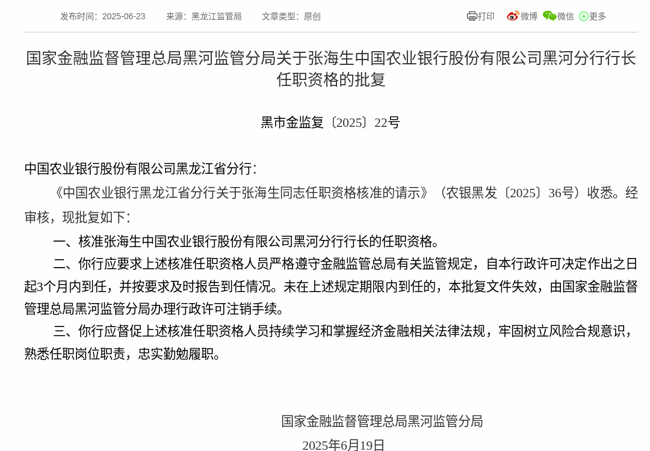 发布时间：2025-06-23　　来源：黑龙江监管局　　文章类型：原创

打印　微博　微信　更多

国家金融监督管理总局黑河监管分局关于张海生中国农业银行股份有限公司黑河分行行长任职资格的批复

黑市金监复〔2025〕22号

中国农业银行股份有限公司黑龙江省分行：

《中国农业银行黑龙江省分行关于张海生同志任职资格核准的请示》（农银黑发〔2025〕36号）收悉。经审核，现批复如下：

一、核准张海生中国农业银行股份有限公司黑河分行行长的任职资格。

二、你行应要求上述核准任职资格人员严格遵守金融监管总局有关监管规定，自本行政许可决定作出之日起3个月内到任，并按要求及时报告到任情况。未在上述规定期限内到任的，本批复文件失效，由国家金融监督管理总局黑河监管分局办理行政许可注销手续。

三、你行应督促上述核准任职资格人员持续学习和掌握经济金融相关法律法规，牢固树立风险合规意识，熟悉任职岗位职责，忠实勤勉履职。

国家金融监督管理总局黑河监管分局

2025年6月19日